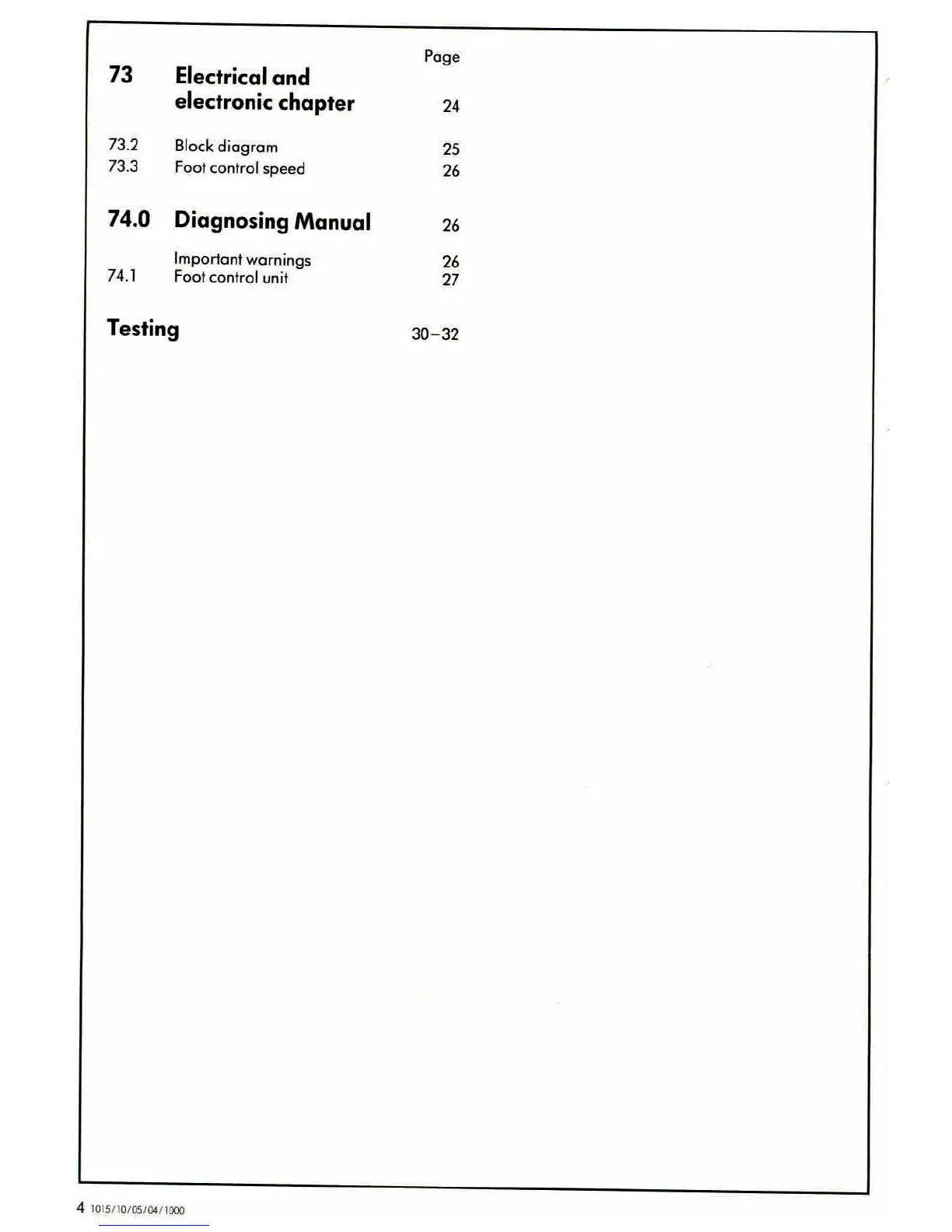 Page

73 Electrical and electronic chapter 24

73.2 Block diagram 25
73.3 Foot control speed 26

74.0 Diagnosing Manual 26

Important warnings 26
74.1 Foot control unit 27

Testing 30–32

4 1015/10/05/04/1000